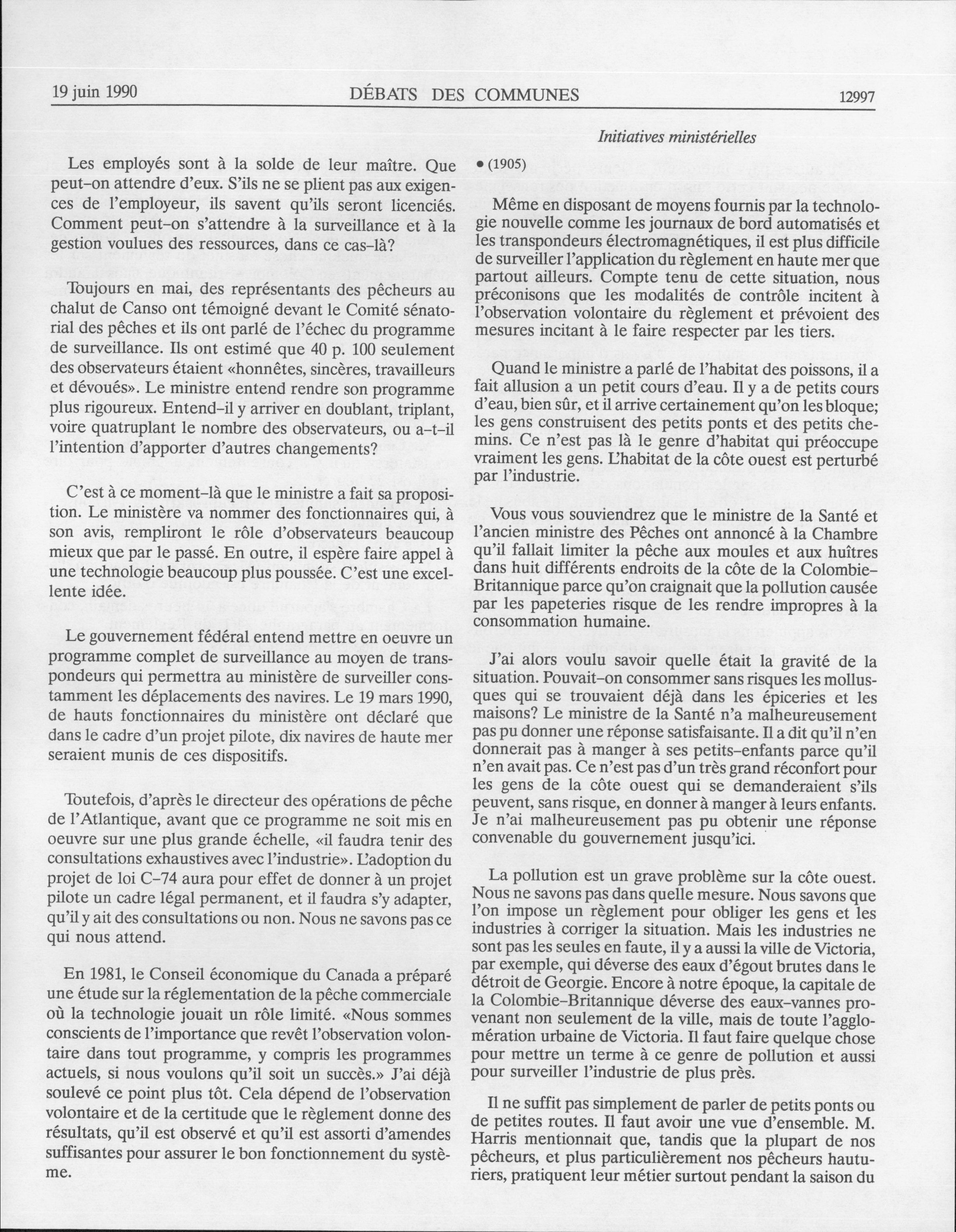 19 juin 1990 DÉBATS DES COMMUNES 12997

Initiatives ministérielles

Les employés sont à la solde de leur maître. Que peut-on attendre d'eux. S'ils ne se plient pas aux exigences de l'employeur, ils savent qu'ils seront licenciés. Comment peut-on s'attendre à la surveillance et à la gestion voulues des ressources, dans ce cas-là?

Toujours en mai, des représentants des pêcheurs au chalut de Canso ont témoigné devant le Comité sénatorial des pêches et ils ont parlé de l'échec du programme de surveillance. Ils ont estimé que 40 p. 100 seulement des observateurs étaient «honnêtes, sincères, travailleurs et dévoués». Le ministre entend rendre son programme plus rigoureux. Entend-il y arriver en doublant, triplant, voire quatruplant le nombre des observateurs, ou a-t-il l'intention d'apporter d'autres changements?

C'est à ce moment-là que le ministre a fait sa proposition. Le ministère va nommer des fonctionnaires qui, à son avis, rempliront le rôle d'observateurs beaucoup mieux que par le passé. En outre, il espère faire appel à une technologie beaucoup plus poussée. C'est une excellente idée.

Le gouvernement fédéral entend mettre en oeuvre un programme complet de surveillance au moyen de transpondeurs qui permettra au ministère de surveiller constamment les déplacements des navires. Le 19 mars 1990, de hauts fonctionnaires du ministère ont déclaré que dans le cadre d'un projet pilote, dix navires de haute mer seraient munis de ces dispositifs.

Toutefois, d'après le directeur des opérations de pêche de l'Atlantique, avant que ce programme ne soit mis en oeuvre sur une plus grande échelle, «il faudra tenir des consultations exhaustives avec l'industrie». L'adoption du projet de loi C-74 aura pour effet de donner à un projet pilote un cadre légal permanent, et il faudra s'y adapter, qu'il y ait des consultations ou non. Nous ne savons pas ce qui nous attend.

En 1981, le Conseil économique du Canada a préparé une étude sur la réglementation de la pêche commerciale où la technologie jouait un rôle limité. «Nous sommes conscients de l'importance que revêt l'observation volontaire dans tout programme, y compris les programmes actuels, si nous voulons qu'il soit un succès.» J'ai déjà soulevé ce point plus tôt. Cela dépend de l'observation volontaire et de la certitude que le règlement donne des résultats, qu'il est observé et qu'il est assorti d'amendes suffisantes pour assurer le bon fonctionnement du système.

• (1905)

Même en disposant de moyens fournis par la technologie nouvelle comme les journaux de bord automatisés et les transpondeurs électromagnétiques, il est plus difficile de surveiller l'application du règlement en haute mer que partout ailleurs. Compte tenu de cette situation, nous préconisons que les modalités de contrôle incitent à l'observation volontaire du règlement et prévoient des mesures incitant à le faire respecter par les tiers.

Quand le ministre a parlé de l'habitat des poissons, il a fait allusion a un petit cours d'eau. Il y a de petits cours d'eau, bien sûr, et il arrive certainement qu'on les bloque; les gens construisent des petits ponts et des petits chemins. Ce n'est pas là le genre d'habitat qui préoccupe vraiment les gens. L'habitat de la côte ouest est perturbé par l'industrie.

Vous vous souviendrez que le ministre de la Santé et l'ancien ministre des Pêches ont annoncé à la Chambre qu'il fallait limiter la pêche aux moules et aux huîtres dans huit différents endroits de la côte de la Colombie-Britannique parce qu'on craignait que la pollution causée par les papeteries risque de les rendre impropres à la consommation humaine.

J'ai alors voulu savoir quelle était la gravité de la situation. Pouvait-on consommer sans risques les mollusques qui se trouvaient déjà dans les épiceries et les maisons? Le ministre de la Santé n'a malheureusement pas pu donner une réponse satisfaisante. Il a dit qu'il n'en donnerait pas à manger à ses petits-enfants parce qu'il n'en avait pas. Ce n'est pas d'un très grand réconfort pour les gens de la côte ouest qui se demanderaient s'ils peuvent, sans risque, en donner à manger à leurs enfants. Je n'ai malheureusement pas pu obtenir une réponse convenable du gouvernement jusqu'ici.

La pollution est un grave problème sur la côte ouest. Nous ne savons pas dans quelle mesure. Nous savons que l'on impose un règlement pour obliger les gens et les industries à corriger la situation. Mais les industries ne sont pas les seules en faute, il y a aussi la ville de Victoria, par exemple, qui déverse des eaux d'égout brutes dans le détroit de Georgie. Encore à notre époque, la capitale de la Colombie-Britannique déverse des eaux-vannes provenant non seulement de la ville, mais de toute l'agglomération urbaine de Victoria. Il faut faire quelque chose pour mettre un terme à ce genre de pollution et aussi pour surveiller l'industrie de plus près.

Il ne suffit pas simplement de parler de petits ponts ou de petites routes. Il faut avoir une vue d'ensemble. M. Harris mentionnait que, tandis que la plupart de nos pêcheurs, et plus particulièrement nos pêcheurs hauturiers, pratiquent leur métier surtout pendant la saison du